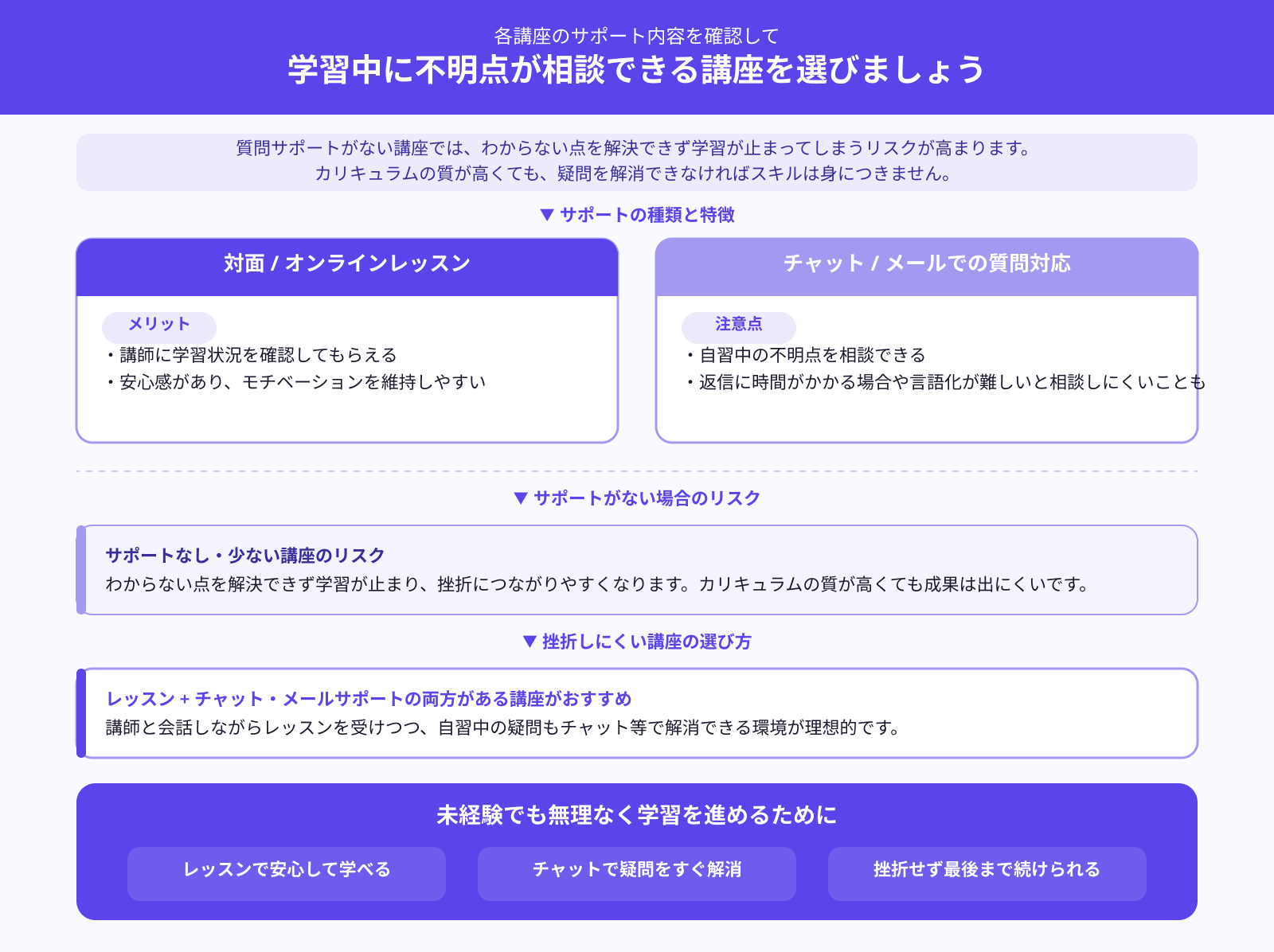 各講座のサポート内容を確認して
学習中に不明点が相談できる講座を選びましょう

質問サポートがない講座では、わからない点を解決できず学習が止まってしまうリスクが高まります。
カリキュラムの質が高くても、疑問を解消できなければスキルは身につきません。

▼ サポートの種類と特徴

対面 / オンラインレッスン

メリット
・講師に学習状況を確認してもらえる
・安心感があり、モチベーションを維持しやすい

チャット / メールでの質問対応

注意点
・自習中の不明点を相談できる
・返信に時間がかかる場合や言語化が難しいと相談しにくいことも

▼ サポートがない場合のリスク

サポートなし・少ない講座のリスク
わからない点を解決できず学習が止まり、挫折につながりやすくなります。カリキュラムの質が高くても成果は出にくいです。

▼ 挫折しにくい講座の選び方

レッスン + チャット・メールサポートの両方がある講座がおすすめ
講師と会話しながらレッスンを受けつつ、自習中の疑問もチャット等で解消できる環境が理想的です。

未経験でも無理なく学習を進めるために

レッスンで安心して学べる

チャットで疑問をすぐ解消

挫折せず最後まで続けられる